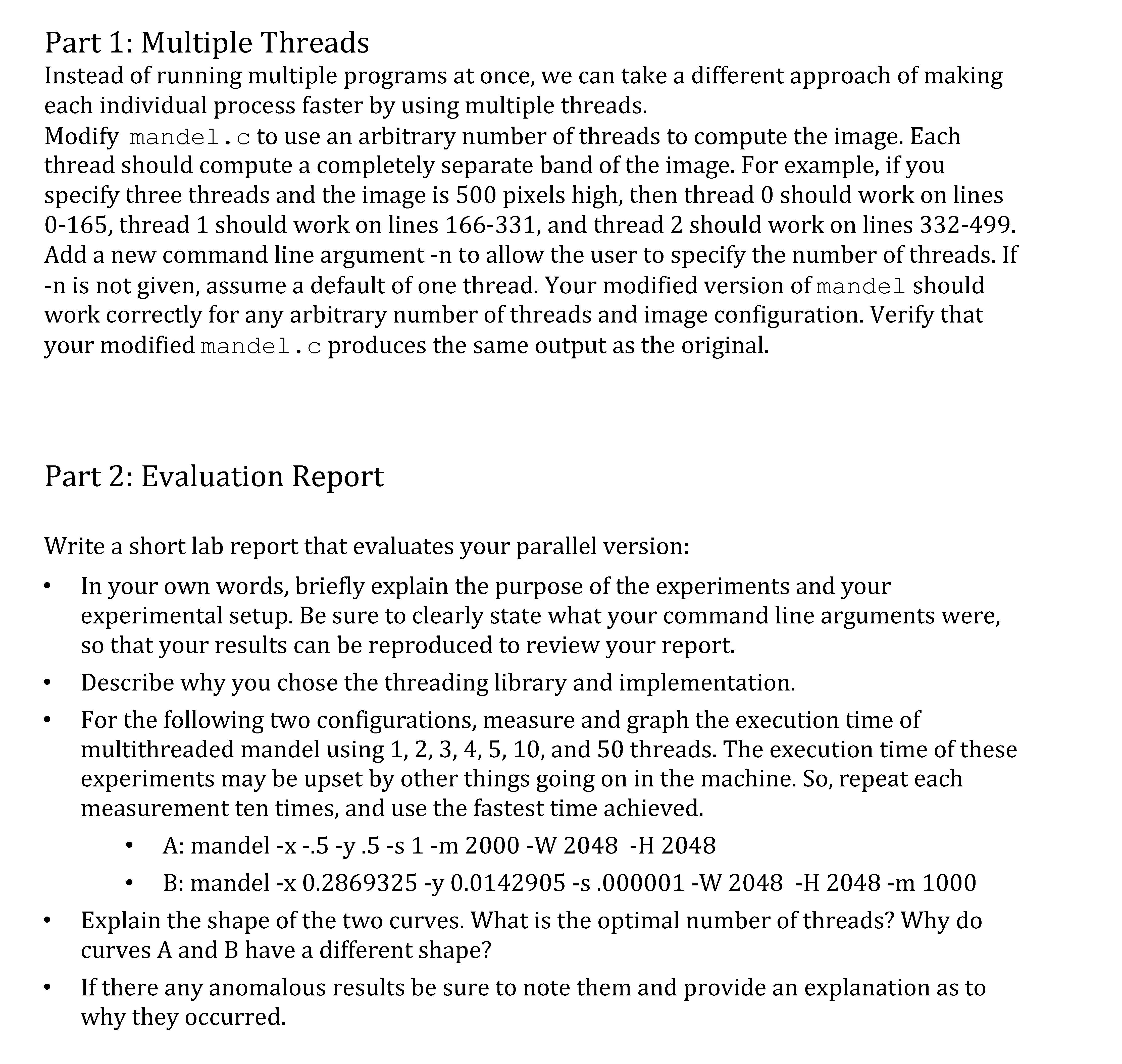 Part 1: Multiple Threads

Instead of running multiple programs at once, we can take a different approach of making each individual process faster by using multiple threads.
Modify mandel.c to use an arbitrary number of threads to compute the image. Each thread should compute a completely separate band of the image. For example, if you specify three threads and the image is 500 pixels high, then thread 0 should work on lines 0-165, thread 1 should work on lines 166-331, and thread 2 should work on lines 332-499. Add a new command line argument -n to allow the user to specify the number of threads. If -n is not given, assume a default of one thread. Your modified version of mandel should work correctly for any arbitrary number of threads and image configuration. Verify that your modified mandel.c produces the same output as the original.

Part 2: Evaluation Report

Write a short lab report that evaluates your parallel version:

• In your own words, briefly explain the purpose of the experiments and your experimental setup. Be sure to clearly state what your command line arguments were, so that your results can be reproduced to review your report.
• Describe why you chose the threading library and implementation.
• For the following two configurations, measure and graph the execution time of multithreaded mandel using 1, 2, 3, 4, 5, 10, and 50 threads. The execution time of these experiments may be upset by other things going on in the machine. So, repeat each measurement ten times, and use the fastest time achieved.
  • A: mandel -x -.5 -y .5 -s 1 -m 2000 -W 2048 -H 2048
  • B: mandel -x 0.2869325 -y 0.0142905 -s .000001 -W 2048 -H 2048 -m 1000
• Explain the shape of the two curves. What is the optimal number of threads? Why do curves A and B have a different shape?
• If there any anomalous results be sure to note them and provide an explanation as to why they occurred.